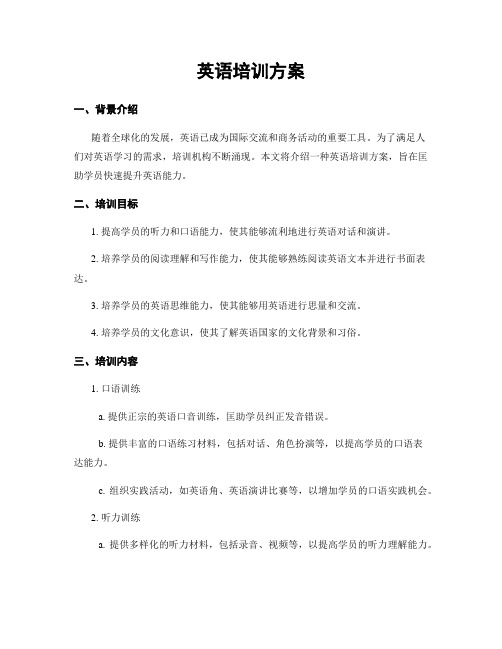 英语培训方案

一、背景介绍

随着全球化的发展，英语已成为国际交流和商务活动的重要工具。为了满足人们对英语学习的需求，培训机构不断涌现。本文将介绍一种英语培训方案，旨在匡助学员快速提升英语能力。

二、培训目标

1. 提高学员的听力和口语能力，使其能够流利地进行英语对话和演讲。

2. 培养学员的阅读理解和写作能力，使其能够熟练阅读英语文本并进行书面表达。

3. 培养学员的英语思维能力，使其能够用英语进行思量和交流。

4. 培养学员的文化意识，使其了解英语国家的文化背景和习俗。

三、培训内容

1. 口语训练

a. 提供正宗的英语口音训练，匡助学员纠正发音错误。

b. 提供丰富的口语练习材料，包括对话、角色扮演等，以提高学员的口语表达能力。

c. 组织实践活动，如英语角、英语演讲比赛等，以增加学员的口语实践机会。

2. 听力训练

a. 提供多样化的听力材料，包括录音、视频等，以提高学员的听力理解能力。